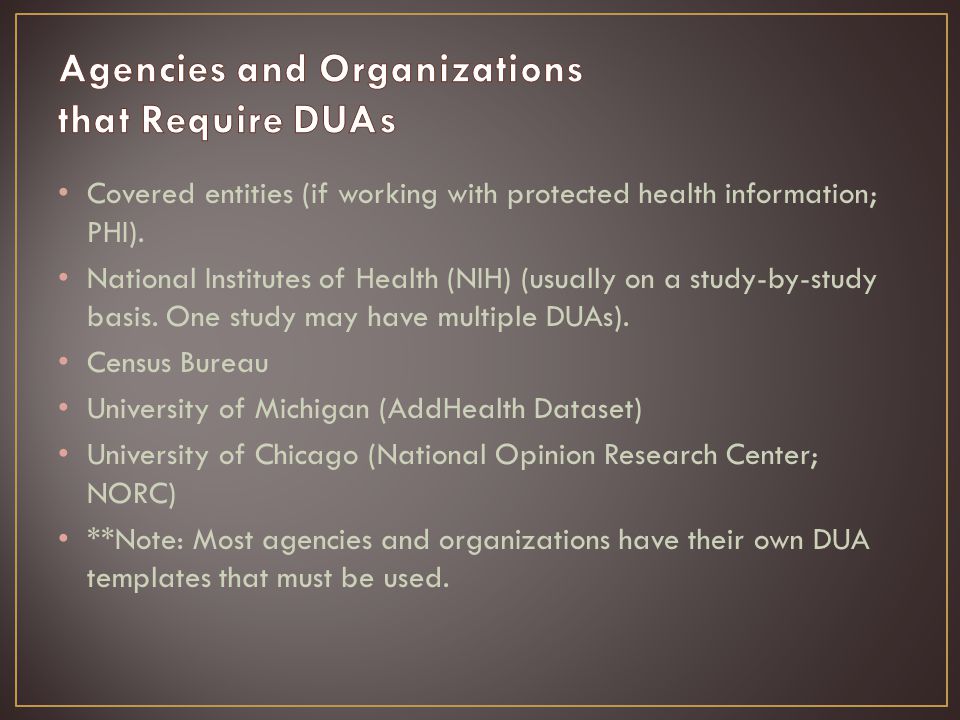 Agencies and Organizations that Require DUAs

• Covered entities (if working with protected health information; PHI).
• National Institutes of Health (NIH) (usually on a study-by-study basis. One study may have multiple DUAs).
• Census Bureau
• University of Michigan (AddHealth Dataset)
• University of Chicago (National Opinion Research Center; NORC)
• **Note: Most agencies and organizations have their own DUA templates that must be used.